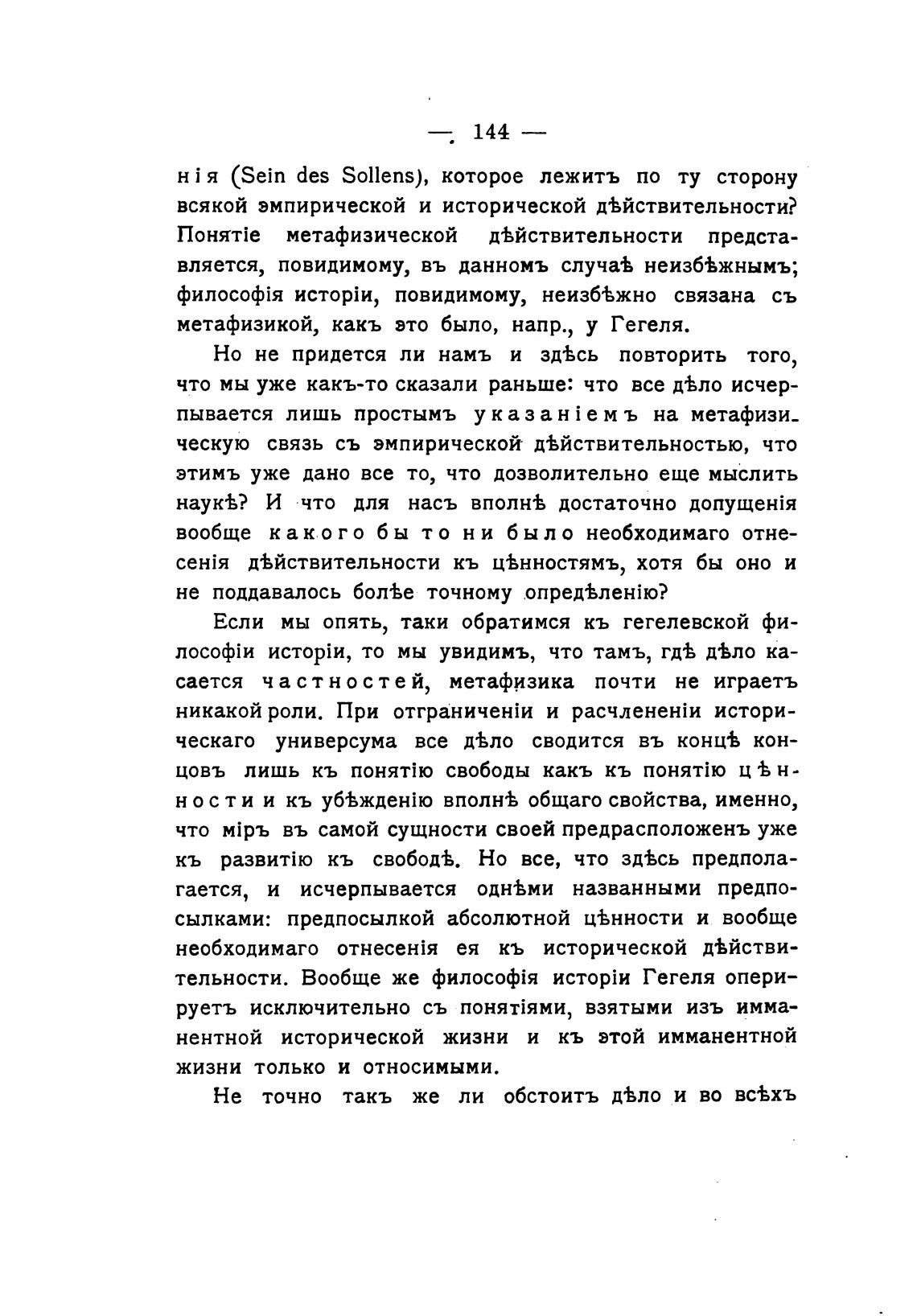 — 144 —

нія (Sein des Sollens), которое лежитъ по ту сторону всякой эмпирической и исторической дѣйствительности? Понятіе метафизической дѣйствительности представляется, повидимому, въ данномъ случаѣ неизбѣжнымъ; философія исторіи, повидимому, неизбѣжно связана съ метафизикой, какъ это было, напр., у Гегеля.

Но не придется ли намъ и здѣсь повторить того, что мы уже какъ-то сказали раньше: что все дѣло исчерпывается лишь простымъ указаніемъ на метафизическую связь съ эмпирической дѣйствительностью, что этимъ уже дано все то, что дозволительно еще мыслить наукѣ? И что для насъ вполнѣ достаточно допущенія вообще какого бы то ни было необходимаго отнесенія дѣйствительности къ цѣнностямъ, хотя бы оно и не поддавалось болѣе точному опредѣленію?

Если мы опять, таки обратимся къ гегелевской философіи исторіи, то мы увидимъ, что тамъ, гдѣ дѣло касается частностей, метафизика почти не играетъ никакой роли. При отграниченіи и расчлененіи историческаго универсума все дѣло сводится въ концѣ концовъ лишь къ понятію свободы какъ къ понятію цѣнности и къ убѣжденію вполнѣ общаго свойства, именно, что міръ въ самой сущности своей предрасположенъ уже къ развитію къ свободѣ. Но все, что здѣсь предполагается, и исчерпывается однѣми названными предпосылками: предпосылкой абсолютной цѣнности и вообще необходимаго отнесенія ея къ исторической дѣйствительности. Вообще же философія исторіи Гегеля оперируетъ исключительно съ понятіями, взятыми изъ имманентной исторической жизни и къ этой имманентной жизни только и относимыми.

Не точно такъ же ли обстоитъ дѣло и во всѣхъ